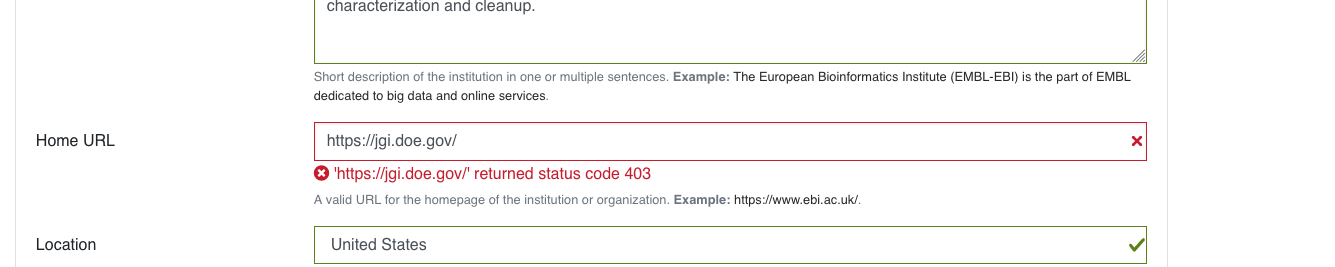 characterization and cleanup.

Short description of the institution in one or multiple sentences. Example: The European Bioinformatics Institute (EMBL-EBI) is the part of EMBL dedicated to big data and online services.

Home URL

https://jgi.doe.gov/

'https://jgi.doe.gov/' returned status code 403

A valid URL for the homepage of the institution or organization. Example: https://www.ebi.ac.uk/.

Location

United States